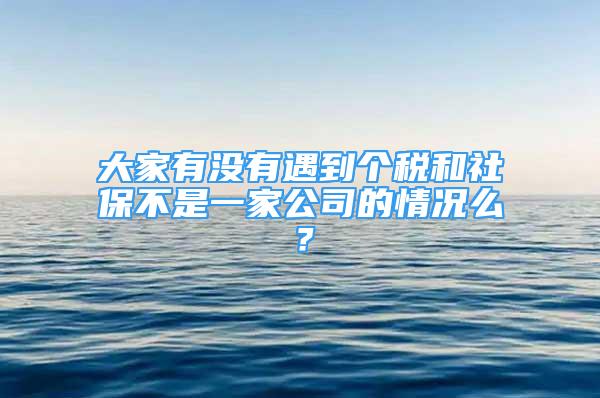 大家有没有遇到个税和社保不是一家公司的情况么？